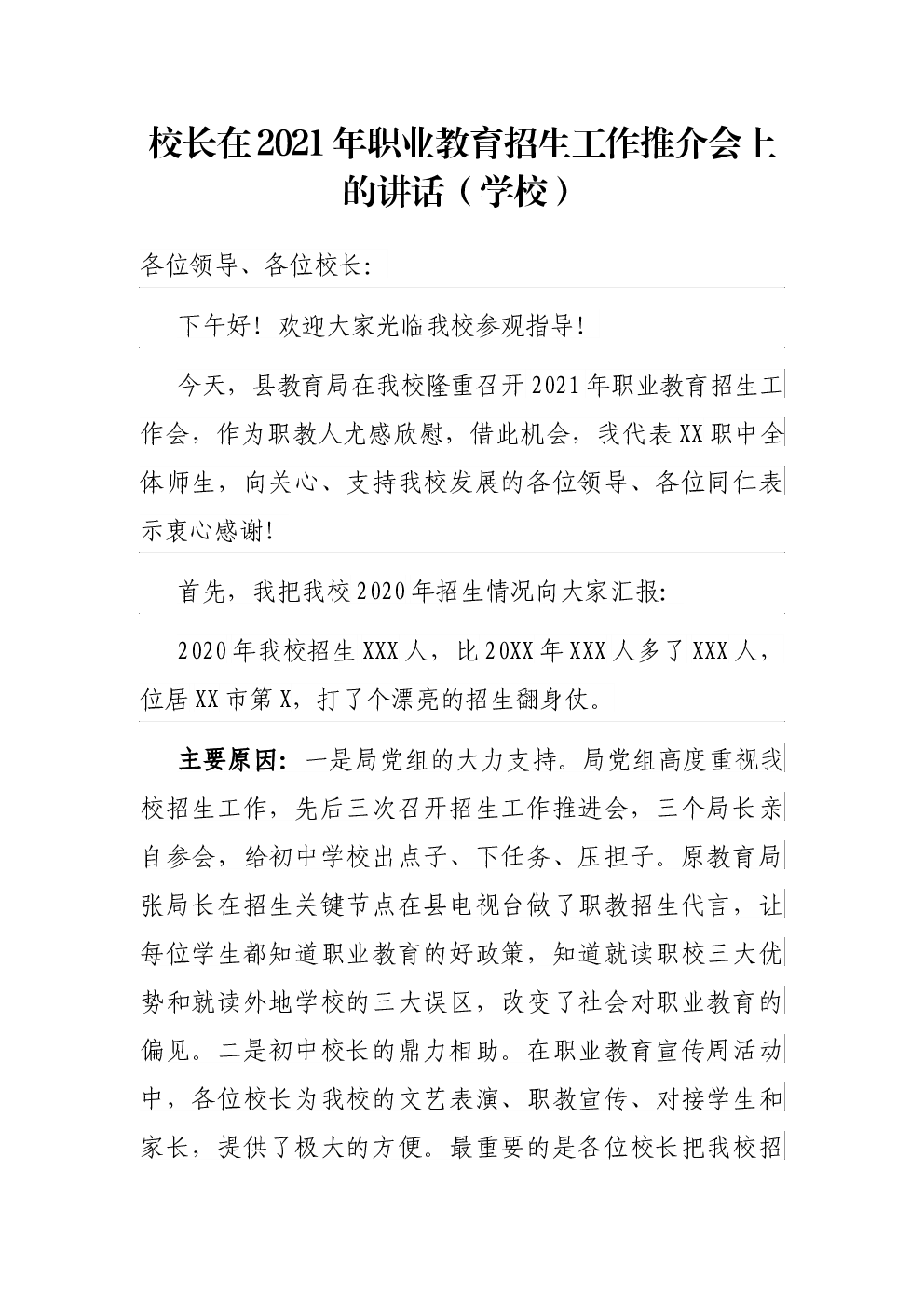 校长在2021年职业教育招生工作推介会上的讲话（学校）

各位领导、各位校长：

下午好！欢迎大家光临我校参观指导！

今天，县教育局在我校隆重召开2021年职业教育招生工作会，作为职教人尤感欣慰，借此机会，我代表XX职中全体师生，向关心、支持我校发展的各位领导、各位同仁表示衷心感谢！

首先，我把我校2020年招生情况向大家汇报：

2020年我校招生XXX人，比20XX年XXX人多了XXX人，位居XX市第X，打了个漂亮的招生翻身仗。

主要原因：一是局党组的大力支持。局党组高度重视我校招生工作，先后三次召开招生工作推进会，三个局长亲自参会，给初中学校出点子、下任务、压担子。原教育局张局长在招生关键节点在县电视台做了职教招生代言，让每位学生都知道职业教育的好政策，知道就读职校三大优势和就读外地学校的三大误区，改变了社会对职业教育的偏见。二是初中校长的鼎力相助。在职业教育宣传周活动中，各位校长为我校的文艺表演、职教宣传、对接学生和家长，提供了极大的方便。最重要的是各位校长把我校招